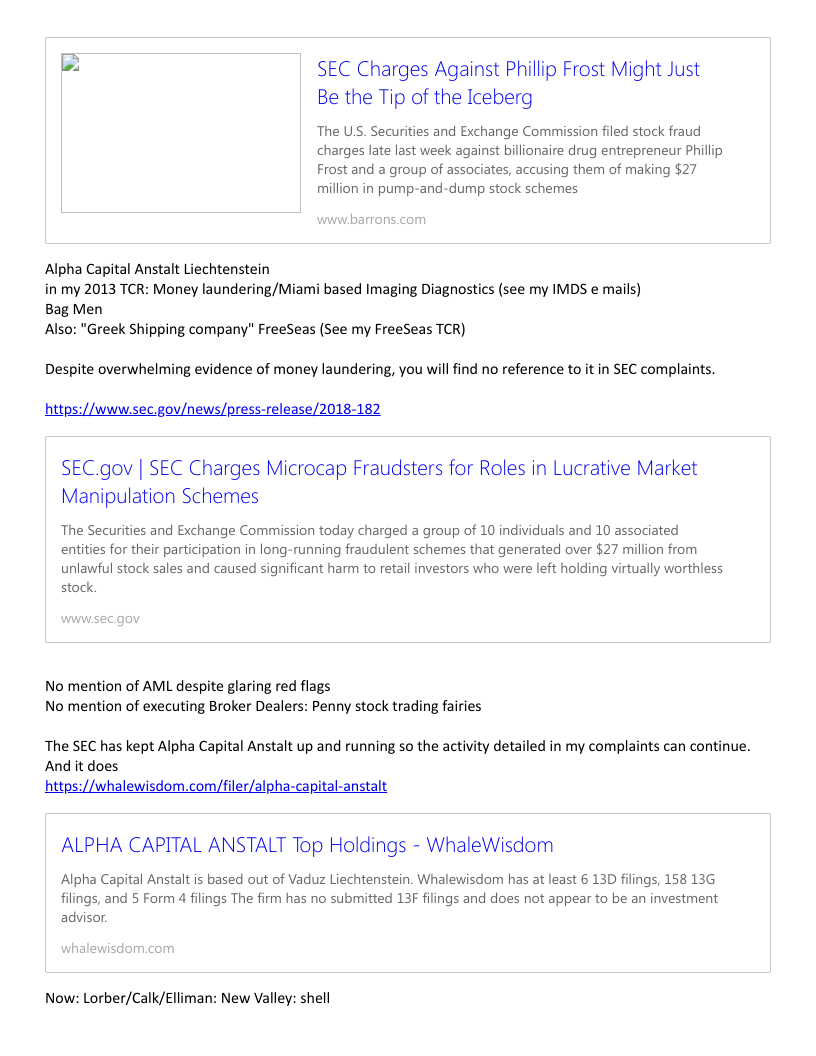 SEC Charges Against Phillip Frost Might Just Be the Tip of the Iceberg

The U.S. Securities and Exchange Commission filed stock fraud charges late last week against billionaire drug entrepreneur Phillip Frost and a group of associates, accusing them of making $27 million in pump-and-dump stock schemes

www.barrons.com

Alpha Capital Anstalt Liechtenstein
in my 2013 TCR: Money laundering/Miami based Imaging Diagnostics (see my IMDS e mails)
Bag Men
Also: "Greek Shipping company" FreeSeas (See my FreeSeas TCR)

Despite overwhelming evidence of money laundering, you will find no reference to it in SEC complaints.

https://www.sec.gov/news/press-release/2018-182

SEC.gov | SEC Charges Microcap Fraudsters for Roles in Lucrative Market Manipulation Schemes

The Securities and Exchange Commission today charged a group of 10 individuals and 10 associated entities for their participation in long-running fraudulent schemes that generated over $27 million from unlawful stock sales and caused significant harm to retail investors who were left holding virtually worthless stock.

www.sec.gov

No mention of AML despite glaring red flags
No mention of executing Broker Dealers: Penny stock trading fairies

The SEC has kept Alpha Capital Anstalt up and running so the activity detailed in my complaints can continue. And it does
https://whalewisdom.com/filer/alpha-capital-anstalt

ALPHA CAPITAL ANSTALT Top Holdings - WhaleWisdom

Alpha Capital Anstalt is based out of Vaduz Liechtenstein. Whalewisdom has at least 6 13D filings, 158 13G filings, and 5 Form 4 filings The firm has no submitted 13F filings and does not appear to be an investment advisor.

whalewisdom.com

Now: Lorber/Calk/Elliman: New Valley: shell